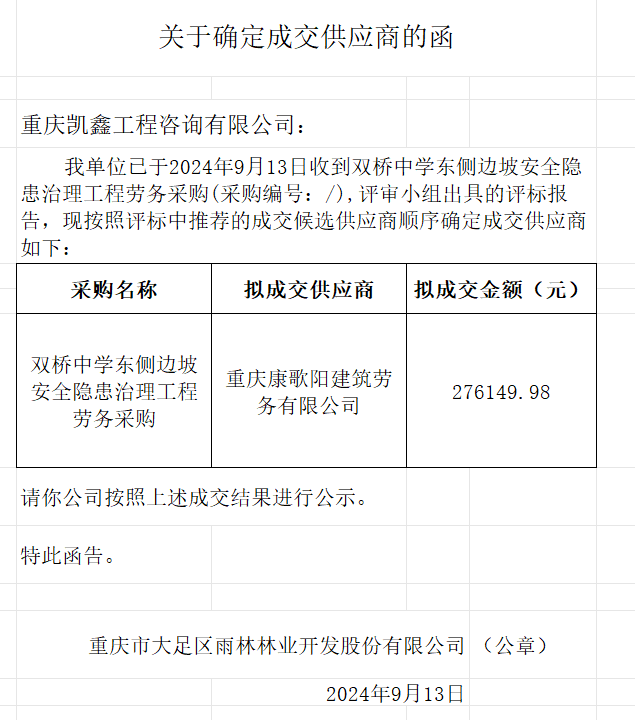 关于确定成交供应商的函

重庆凯鑫工程咨询有限公司：

我单位已于2024年9月13日收到双桥中学东侧边坡安全隐患治理工程劳务采购(采购编号：/),评审小组出具的评标报告，现按照评标中推荐的成交候选供应商顺序确定成交供应商如下：

| 采购名称 | 拟成交供应商 | 拟成交金额（元） |
|---|---|---|
| 双桥中学东侧边坡安全隐患治理工程劳务采购 | 重庆康歌阳建筑劳务有限公司 | 276149.98 |

请你公司按照上述成交结果进行公示。

特此函告。

重庆市大足区雨林林业开发股份有限公司 （公章）

2024年9月13日